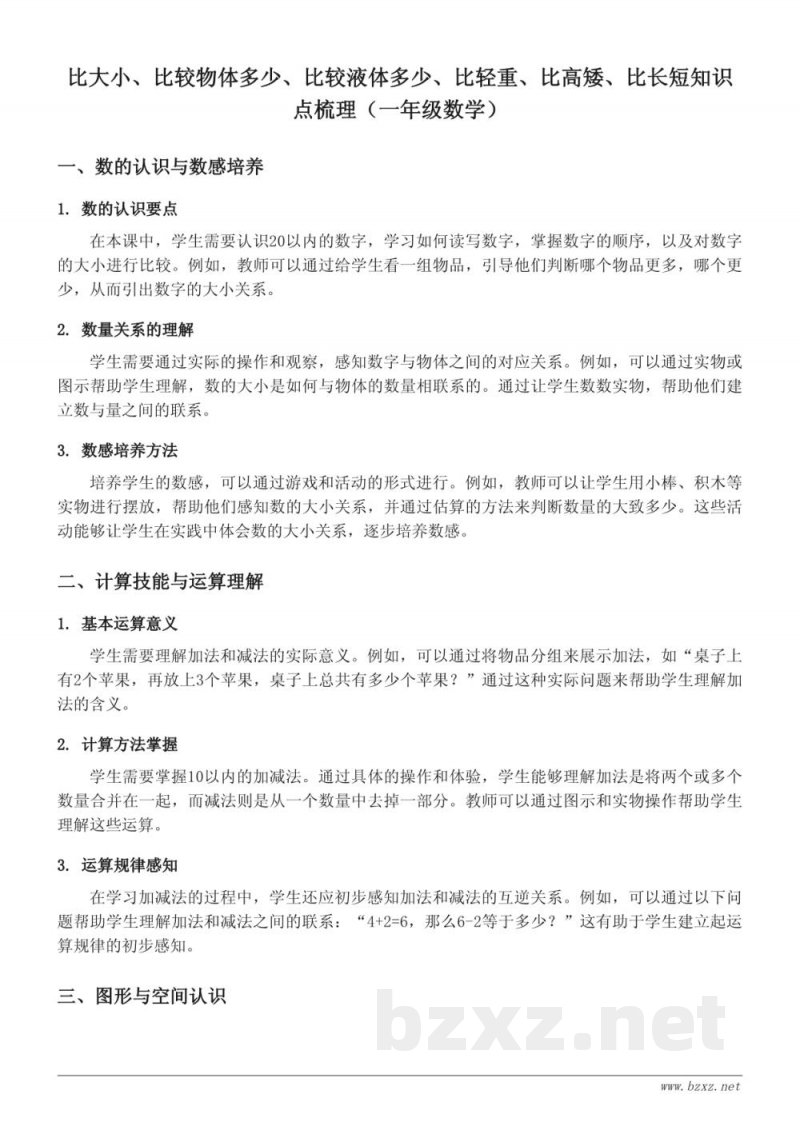 比大小、比较物体多少、比较液体多少、比轻重、比高矮、比长短知识点梳理（一年级数学）

一、数的认识与数感培养

1. 数的认识要点

在本课中，学生需要认识20以内的数字，学习如何读写数字，掌握数字的顺序，以及对数字的大小进行比较。例如，教师可以通过给学生看一组物品，引导他们判断哪个物品更多，哪个更少，从而引出数字的大小关系。

2. 数量关系的理解

学生需要通过实际的操作和观察，感知数字与物体之间的对应关系。例如，可以通过实物或图示帮助学生理解，数的大小是如何与物体的数量相联系的。通过让学生数数实物，帮助他们建立数与量之间的联系。

3. 数感培养方法

培养学生的数感，可以通过游戏和活动的形式进行。例如，教师可以让学生用小棒、积木等实物进行摆放，帮助他们感知数的大小关系，并通过估算的方法来判断数量的大致多少。这些活动能够让学生在实践中体会数的大小关系，逐步培养数感。

二、计算技能与运算理解

1. 基本运算意义

学生需要理解加法和减法的实际意义。例如，可以通过将物品分组来展示加法，如“桌子上有2个苹果，再放上3个苹果，桌子上总共有多少个苹果？”通过这种实际问题来帮助学生理解加法的含义。

2. 计算方法掌握

学生需要掌握10以内的加减法。通过具体的操作和体验，学生能够理解加法是将两个或多个数量合并在一起，而减法则是从一个数量中去掉一部分。教师可以通过图示和实物操作帮助学生理解这些运算。

3. 运算规律感知

在学习加减法的过程中，学生还应初步感知加法和减法的互逆关系。例如，可以通过以下问题帮助学生理解加法和减法之间的联系：“4+2=6，那么6-2等于多少？”这有助于学生建立起运算规律的初步感知。

三、图形与空间认识

bzxz.net

www.bzxz.net